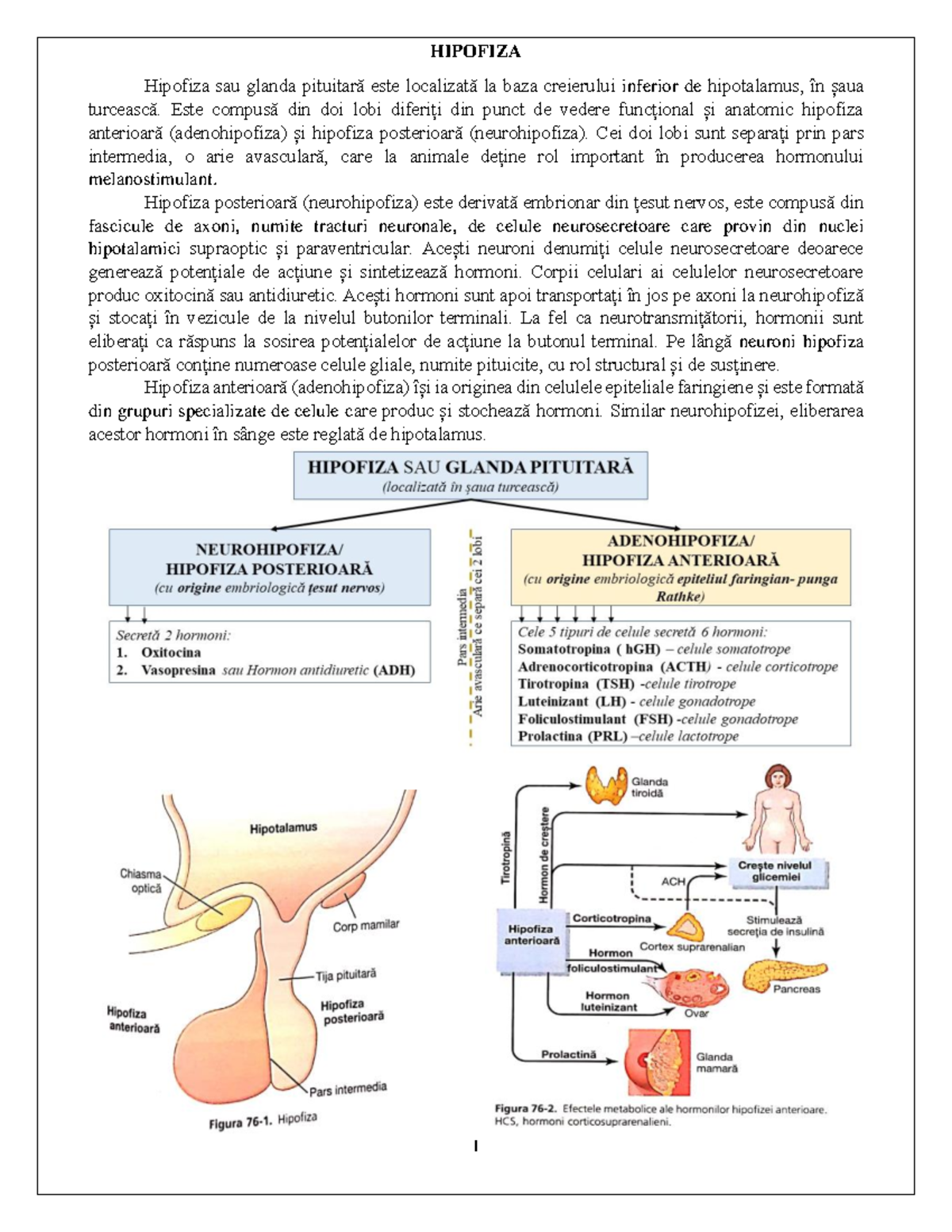 HIPOFIZA

Hipofiza sau glanda pituitară este localizată la baza creierului inferior de hipotalamus, în șaua turcească. Este compusă din doi lobi diferiți din punct de vedere funcțional și anatomic hipofiza anterioară (adenohipofiza) și hipofiza posterioară (neurohipofiza). Cei doi lobi sunt separați prin pars intermedia, o arie avasculară, care la animale deține rol important în producerea hormonului melanostimulant.

Hipofiza posterioară (neurohipofiza) este derivată embrionar din țesut nervos, este compusă din fascicule de axoni, numite tracturi neuronale, de celule neurosecretoare care provin din nuclei hipotalamici supraoptic și paraventricular. Acești neuroni denumiți celule neurosecretoare deoarece generează potențiale de acțiune și sintetizează hormoni. Corpii celulari ai celulelor neurosecretoare produc oxitocină sau antidiuretic. Acești hormoni sunt apoi transportați în jos pe axoni la neurohipofiză și stocați în vezicule de la nivelul butonilor terminali. La fel ca neurotransmițătorii, hormonii sunt eliberați ca răspuns la sosirea potențialelor de acțiune la butonul terminal. Pe lângă neuroni hipofiza posterioară conține numeroase celule gliale, numite pituicite, cu rol structural și de susținere.

Hipofiza anterioară (adenohipofiza) își ia originea din celulele epiteliale faringiene și este formată din grupuri specializate de celule care produc și stochează hormoni. Similar neurohipofizei, eliberarea acestor hormoni în sânge este reglată de hipotalamus.

HIPOFIZA SAU GLANDA PITUITARĂ
(localizată în șaua turcească)

NEUROHIPOFIZA/
HIPOFIZA POSTERIOARĂ
(cu origine embriologică țesut nervos)

Secretă 2 hormoni:
1. Oxitocina
2. Vasopresina sau Hormon antidiuretic (ADH)

Pars intermedia
Arie avasculară ce separă cei 2 lobi

ADENOHIPOFIZA/
HIPOFIZA ANTERIOARĂ
(cu origine embriologică epiteliul faringian- punga Rathke)

Cele 5 tipuri de celule secretă 6 hormoni:
Somatotropina ( hGH) – celule somatotrope
Adrenocorticotropina (ACTH) - celule corticotrope
Tirotropina (TSH) -celule tirotrope
Luteinizant (LH) - celule gonadotrope
Foliculostimulant (FSH) -celule gonadotrope
Prolactina (PRL) –celule lactotrope

Hipotalamus
Chiasma optică
Corp mamilar
Tija pituitară
Hipofiza posterioară
Hipofiza anterioară
Pars intermedia
Figura 76-1. Hipofiza

Glanda tiroidă
Tirotropină
Hormon de creștere
Crește nivelul glicemiei
ACH
Stimulează secreția de insulină
Hipofiza anterioară
Corticotropina
Cortex suprarenalian
Hormon foliculostimulant
Pancreas
Hormon luteinizant
Ovar
Prolactină
Glanda mamară
Figura 76-2. Efectele metabolice ale hormonilor hipofizei anterioare. HCS, hormoni corticosuprarenalieni.

1